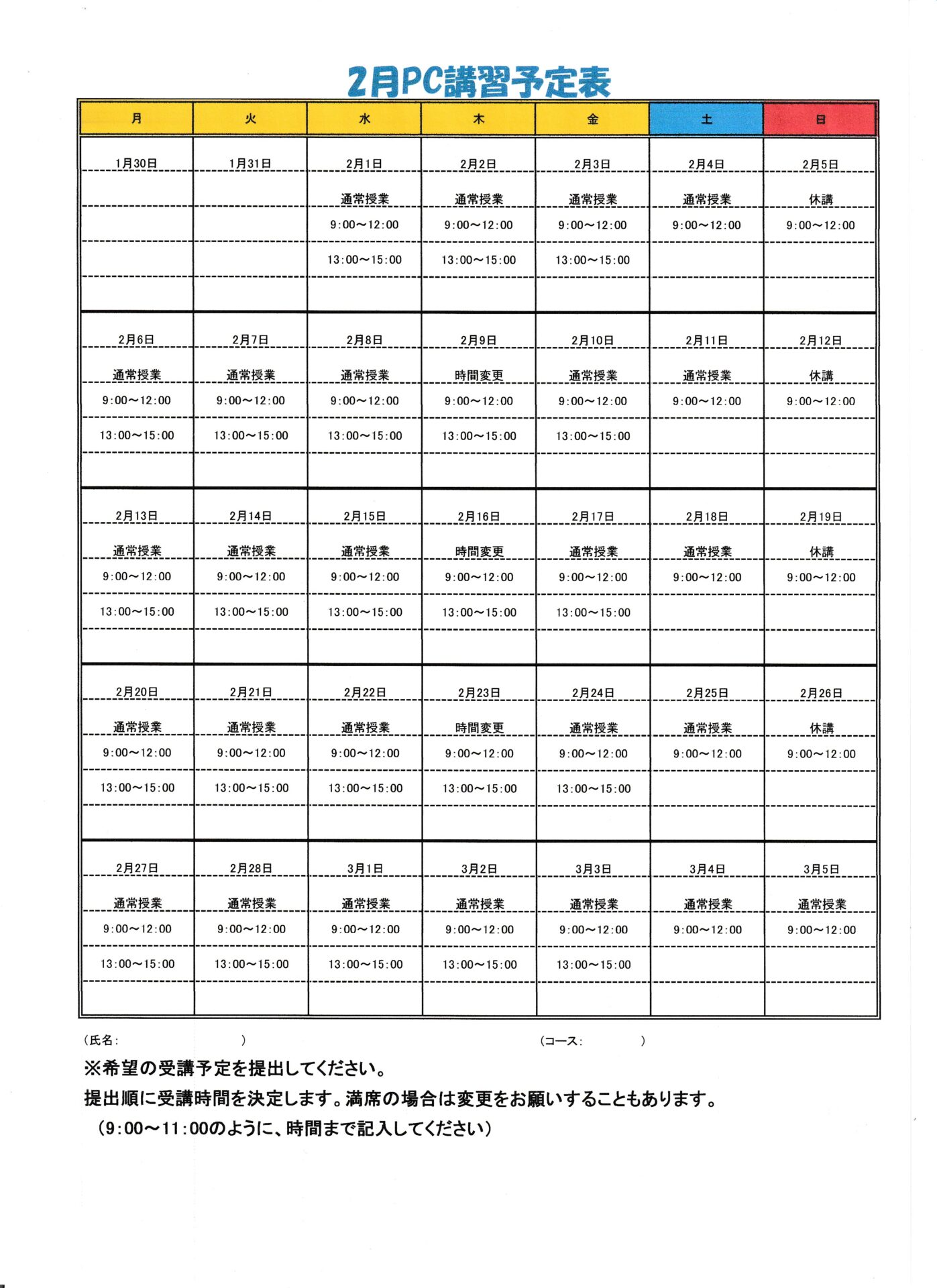 2月PC講習予定表

| 月 | 火 | 水 | 木 | 金 | 土 | 日 |
|---|---|---|---|---|---|---|
| 1月30日 | 1月31日 | 2月1日 | 2月2日 | 2月3日 | 2月4日 | 2月5日 |
| | | 通常授業 | 通常授業 | 通常授業 | 通常授業 | 休講 |
| | | 9:00～12:00 | 9:00～12:00 | 9:00～12:00 | 9:00～12:00 | 9:00～12:00 |
| | | 13:00～15:00 | 13:00～15:00 | 13:00～15:00 | | |
| 2月6日 | 2月7日 | 2月8日 | 2月9日 | 2月10日 | 2月11日 | 2月12日 |
| 通常授業 | 通常授業 | 通常授業 | 時間変更 | 通常授業 | 通常授業 | 休講 |
| 9:00～12:00 | 9:00～12:00 | 9:00～12:00 | 9:00～12:00 | 9:00～12:00 | 9:00～12:00 | 9:00～12:00 |
| 13:00～15:00 | 13:00～15:00 | 13:00～15:00 | 13:00～15:00 | 13:00～15:00 | | |
| 2月13日 | 2月14日 | 2月15日 | 2月16日 | 2月17日 | 2月18日 | 2月19日 |
| 通常授業 | 通常授業 | 通常授業 | 時間変更 | 通常授業 | 通常授業 | 休講 |
| 9:00～12:00 | 9:00～12:00 | 9:00～12:00 | 9:00～12:00 | 9:00～12:00 | 9:00～12:00 | 9:00～12:00 |
| 13:00～15:00 | 13:00～15:00 | 13:00～15:00 | 13:00～15:00 | 13:00～15:00 | | |
| 2月20日 | 2月21日 | 2月22日 | 2月23日 | 2月24日 | 2月25日 | 2月26日 |
| 通常授業 | 通常授業 | 通常授業 | 時間変更 | 通常授業 | 通常授業 | 休講 |
| 9:00～12:00 | 9:00～12:00 | 9:00～12:00 | 9:00～12:00 | 9:00～12:00 | 9:00～12:00 | 9:00～12:00 |
| 13:00～15:00 | 13:00～15:00 | 13:00～15:00 | 13:00～15:00 | 13:00～15:00 | | |
| 2月27日 | 2月28日 | 3月1日 | 3月2日 | 3月3日 | 3月4日 | 3月5日 |
| 通常授業 | 通常授業 | 通常授業 | 通常授業 | 通常授業 | 通常授業 | 通常授業 |
| 9:00～12:00 | 9:00～12:00 | 9:00～12:00 | 9:00～12:00 | 9:00～12:00 | 9:00～12:00 | 9:00～12:00 |
| 13:00～15:00 | 13:00～15:00 | 13:00～15:00 | 13:00～15:00 | 13:00～15:00 | | |

(氏名:　　　　　　)　　(コース:　　　)

※希望の受講予定を提出してください。
提出順に受講時間を決定します。満席の場合は変更をお願いすることもあります。
(9:00～11:00のように、時間まで記入してください)